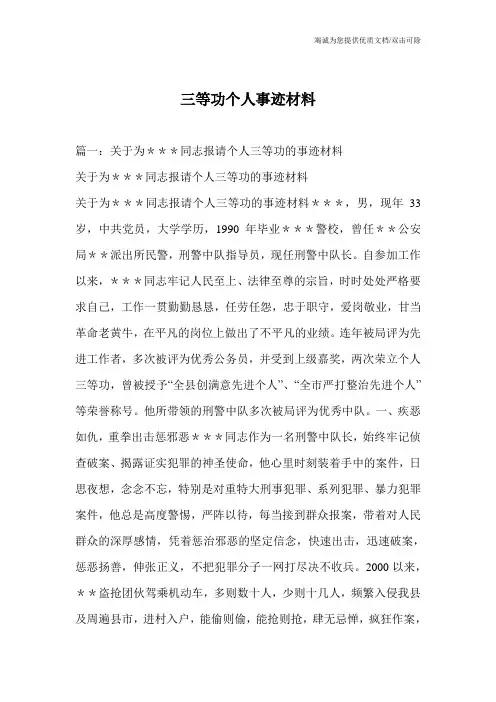 海诚为您提供优质文档/双击可除

三等功个人事迹材料

篇一：关于为＊＊＊同志报请个人三等功的事迹材料

关于为＊＊＊同志报请个人三等功的事迹材料

关于为＊＊＊同志报请个人三等功的事迹材料＊＊＊，男，现年 33 岁，中共党员，大学学历，1990 年毕业＊＊＊警校，曾任＊＊公安局＊＊派出所民警，刑警中队指导员，现任刑警中队长。自参加工作以来，＊＊＊同志牢记人民至上、法律至尊的宗旨，时时处处严格要求自己，工作一贯勤勤恳恳，任劳任怨，忠于职守，爱岗敬业，甘当革命老黄牛，在平凡的岗位上做出了不平凡的业绩。连年被局评为先进工作者，多次被评为优秀公务员，并受到上级嘉奖，两次荣立个人三等功，曾被授予“全县创满意先进个人”、“全市严打整治先进个人”等荣誉称号。他所带领的刑警中队多次被局评为优秀中队。一、疾恶如仇，重拳出击惩邪恶＊＊＊同志作为一名刑警中队长，始终牢记侦查破案、揭露证实犯罪的神圣使命，他心里时刻装着手中的案件，日思夜想，念念不忘，特别是对重特大刑事犯罪、系列犯罪、暴力犯罪案件，他总是高度警惕，严阵以待，每当接到群众报案，带着对人民群众的深厚感情，凭着惩治邪恶的坚定信念，快速出击，迅速破案，惩恶扬善，伸张正义，不把犯罪分子一网打尽决不收兵。2000 以来，＊＊盗抢团伙驾乘机动车，多则数十人，少则十几人，频繁入侵我县及周遍县市，进村入户，能偷则偷，能抢则抢，肆无忌惮，疯狂作案，